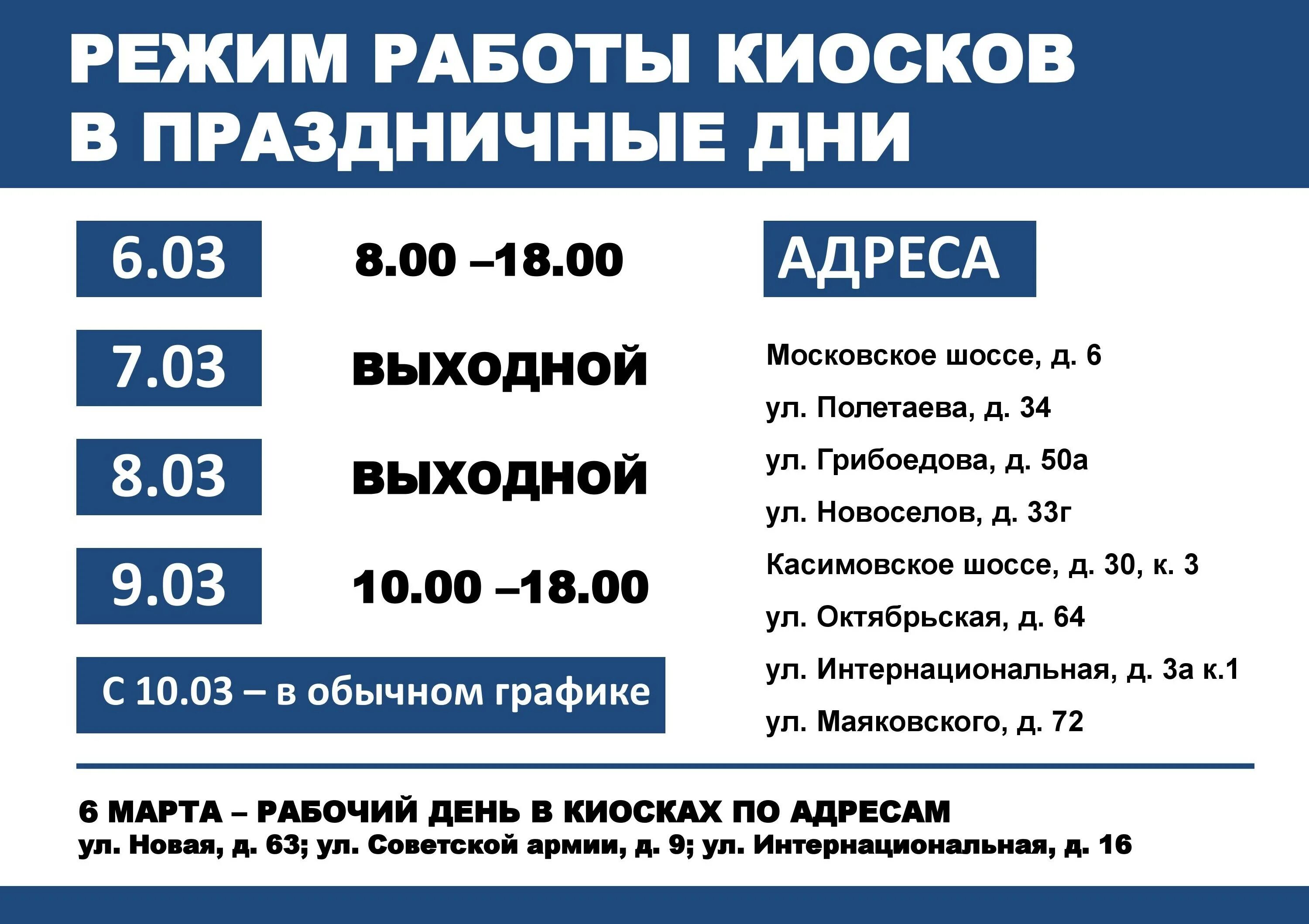 РЕЖИМ РАБОТЫ КИОСКОВ В ПРАЗДНИЧНЫЕ ДНИ

6.03 8.00 –18.00

7.03 ВЫХОДНОЙ

8.03 ВЫХОДНОЙ

9.03 10.00 –18.00

С 10.03 – в обычном графике

АДРЕСА

Московское шоссе, д. 6
ул. Полетаева, д. 34
ул. Грибоедова, д. 50а
ул. Новоселов, д. 33г
Касимовское шоссе, д. 30, к. 3
ул. Октябрьская, д. 64
ул. Интернациональная, д. 3а к.1
ул. Маяковского, д. 72

6 МАРТА – РАБОЧИЙ ДЕНЬ В КИОСКАХ ПО АДРЕСАМ
ул. Новая, д. 63; ул. Советской армии, д. 9; ул. Интернациональная, д. 16